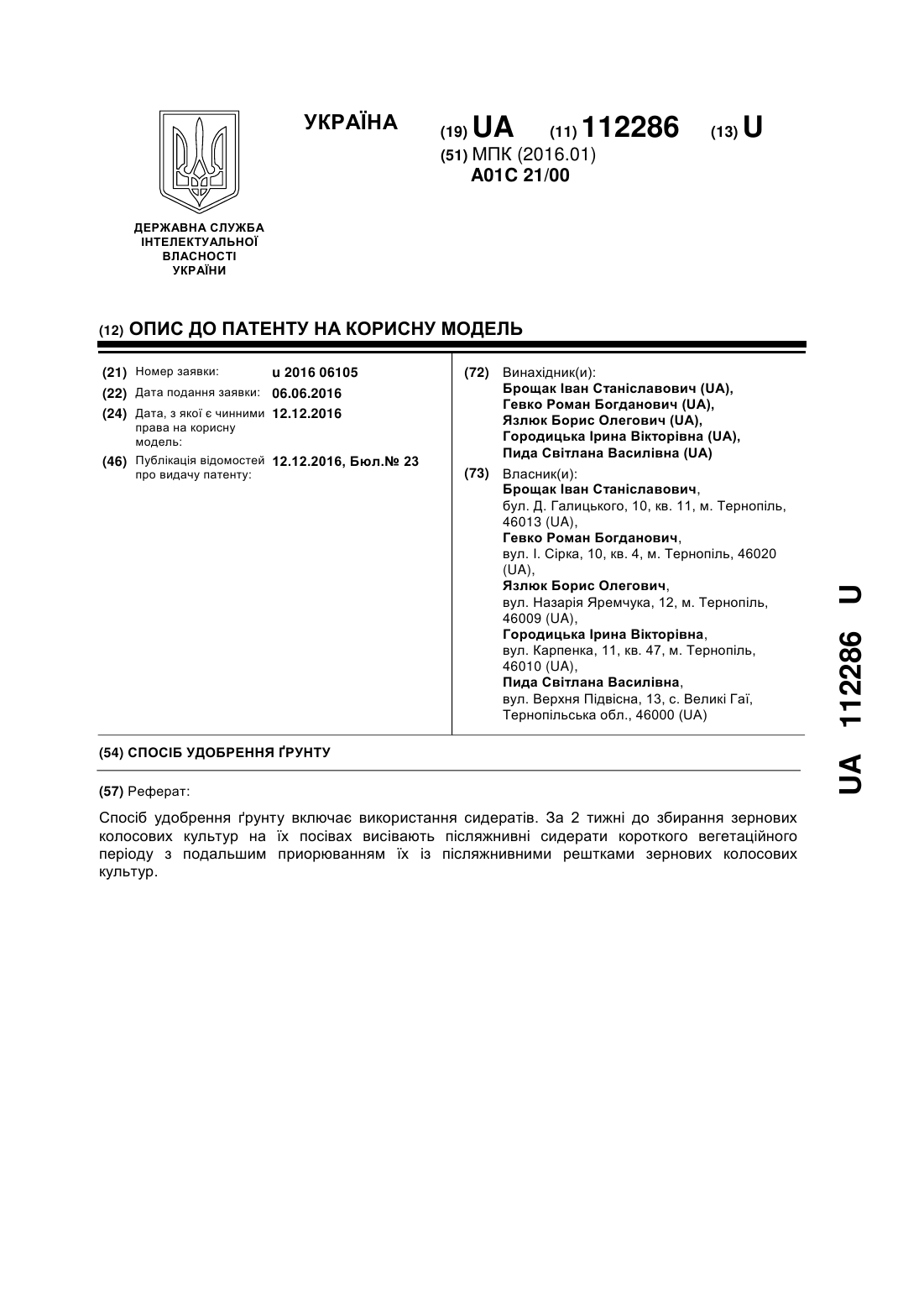 УКРАЇНА

(19) UA (11) 112286 (13) U

(51) МПК (2016.01)
A01C 21/00

ДЕРЖАВНА СЛУЖБА ІНТЕЛЕКТУАЛЬНОЇ ВЛАСНОСТІ УКРАЇНИ

(12) ОПИС ДО ПАТЕНТУ НА КОРИСНУ МОДЕЛЬ

(21) Номер заявки: u 2016 06105
(22) Дата подання заявки: 06.06.2016
(24) Дата, з якої є чинними права на корисну модель: 12.12.2016
(46) Публікація відомостей про видачу патенту: 12.12.2016, Бюл.№ 23

(72) Винахідник(и):
Брощак Іван Станіславович (UA),
Гевко Роман Богданович (UA),
Язлюк Борис Олегович (UA),
Городицька Ірина Вікторівна (UA),
Пида Світлана Василівна (UA)

(73) Власник(и):
Брощак Іван Станіславович,
бул. Д. Галицького, 10, кв. 11, м. Тернопіль, 46013 (UA),
Гевко Роман Богданович,
вул. І. Сірка, 10, кв. 4, м. Тернопіль, 46020 (UA),
Язлюк Борис Олегович,
вул. Назарія Яремчука, 12, м. Тернопіль, 46009 (UA),
Городицька Ірина Вікторівна,
вул. Карпенка, 11, кв. 47, м. Тернопіль, 46010 (UA),
Пида Світлана Василівна,
вул. Верхня Підвісна, 13, с. Великі Гаї, Тернопільська обл., 46000 (UA)

(54) СПОСІБ УДОБРЕННЯ ҐРУНТУ

(57) Реферат:

Спосіб удобрення ґрунту включає використання сидератів. За 2 тижні до збирання зернових колосових культур на їх посівах висівають післяжнивні сидерати короткого вегетаційного періоду з подальшим приорюванням їх із післяжнивними рештками зернових колосових культур.

UA 112286 U